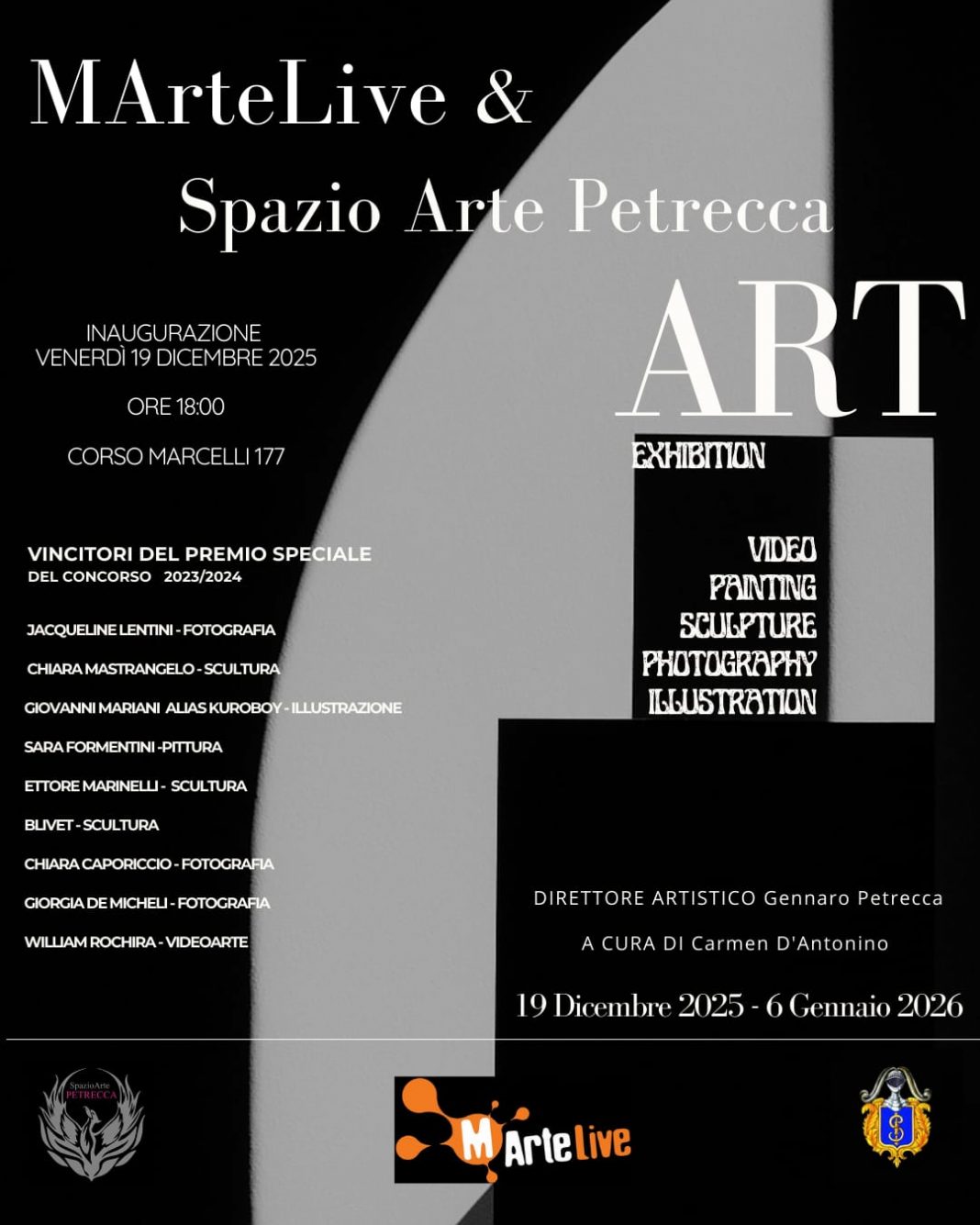 MArteLive &
Spazio Arte Petrecca

ART
EXHIBITION

INAUGURAZIONE
VENERDÌ 19 DICEMBRE 2025

ORE 18:00

CORSO MARCELLI 177

VINCITORI DEL PREMIO SPECIALE
DEL CONCORSO 2023/2024

JACQUELINE LENTINI - FOTOGRAFIA

CHIARA MASTRANGELO - SCULTURA

GIOVANNI MARIANI ALIAS KUROBOY - ILLUSTRAZIONE

SARA FORMENTINI -PITTURA

ETTORE MARINELLI - SCULTURA

BLIVET - SCULTURA

CHIARA CAPORICCIO - FOTOGRAFIA

GIORGIA DE MICHELI - FOTOGRAFIA

WILLIAM ROCHIRA - VIDEOARTE

VIDEO
PAINTING
SCULPTURE
PHOTOGRAPHY
ILLUSTRATION

DIRETTORE ARTISTICO Gennaro Petrecca

A CURA DI Carmen D'Antonino

19 Dicembre 2025 - 6 Gennaio 2026

SpazioArte PETRECCA

MArteLive